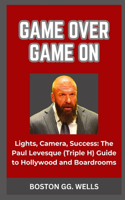 GAME OVER
GAME ON

Lights, Camera, Success: The Paul Levesque (Triple H) Guide to Hollywood and Boardrooms

BOSTON GG. WELLS